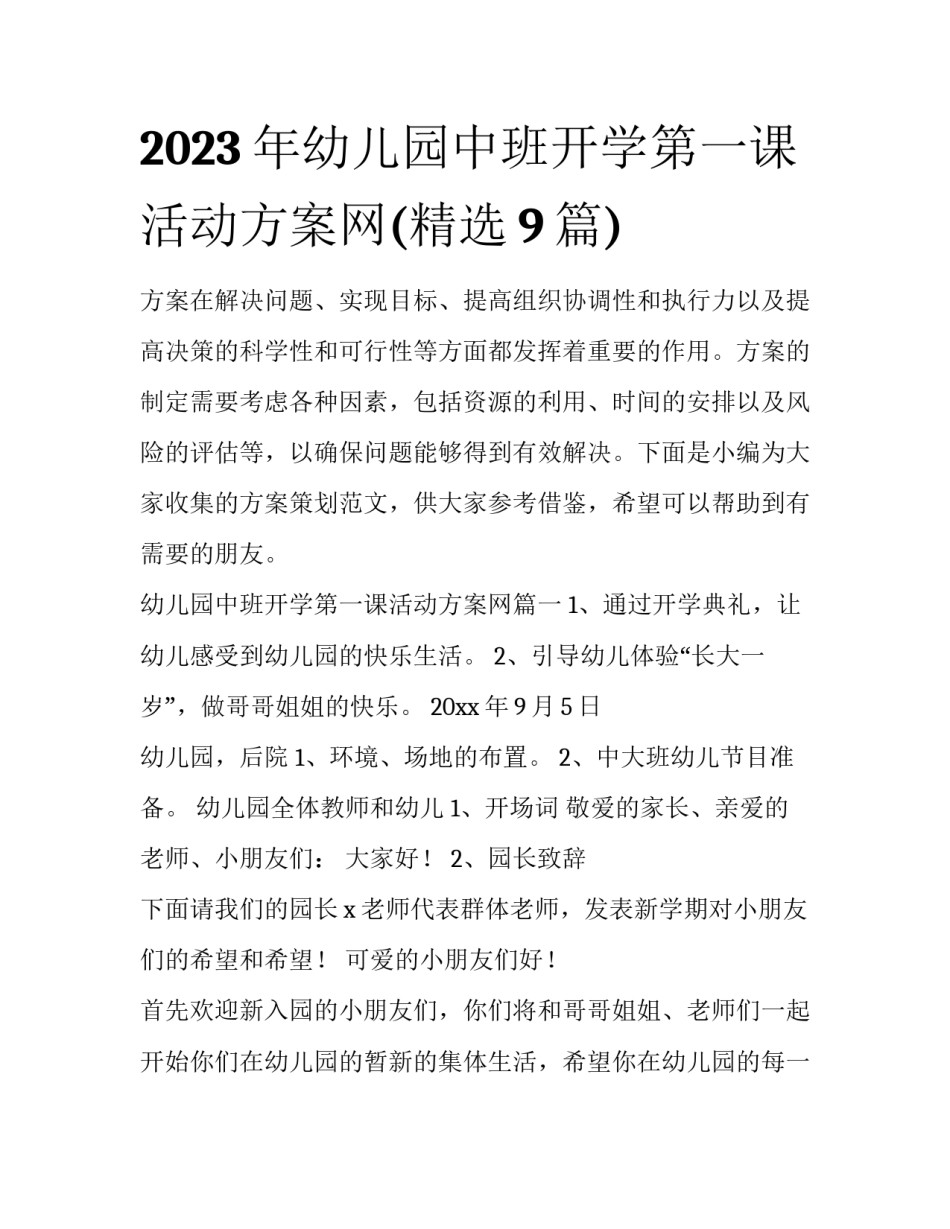 2023年幼儿园中班开学第一课活动方案网(精选9篇)

方案在解决问题、实现目标、提高组织协调性和执行力以及提高决策的科学性和可行性等方面都发挥着重要的作用。方案的制定需要考虑各种因素，包括资源的利用、时间的安排以及风险的评估等，以确保问题能够得到有效解决。下面是小编为大家收集的方案策划范文，供大家参考借鉴，希望可以帮助到有需要的朋友。

幼儿园中班开学第一课活动方案网篇一 1、通过开学典礼，让幼儿感受到幼儿园的快乐生活。 2、引导幼儿体验“长大一岁”，做哥哥姐姐的快乐。 20xx年9月5日

幼儿园，后院 1、环境、场地的布置。 2、中大班幼儿节目准备。 幼儿园全体教师和幼儿 1、开场词 敬爱的家长、亲爱的老师、小朋友们： 大家好！ 2、园长致辞

下面请我们的园长x老师代表群体老师，发表新学期对小朋友们的希望和希望！ 可爱的小朋友们好！

首先欢迎新入园的小朋友们，你们将和哥哥姐姐、老师们一起开始你们在幼儿园的暂新的集体生活，希望你在幼儿园的每一